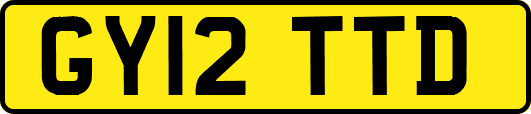 GY12 TTD